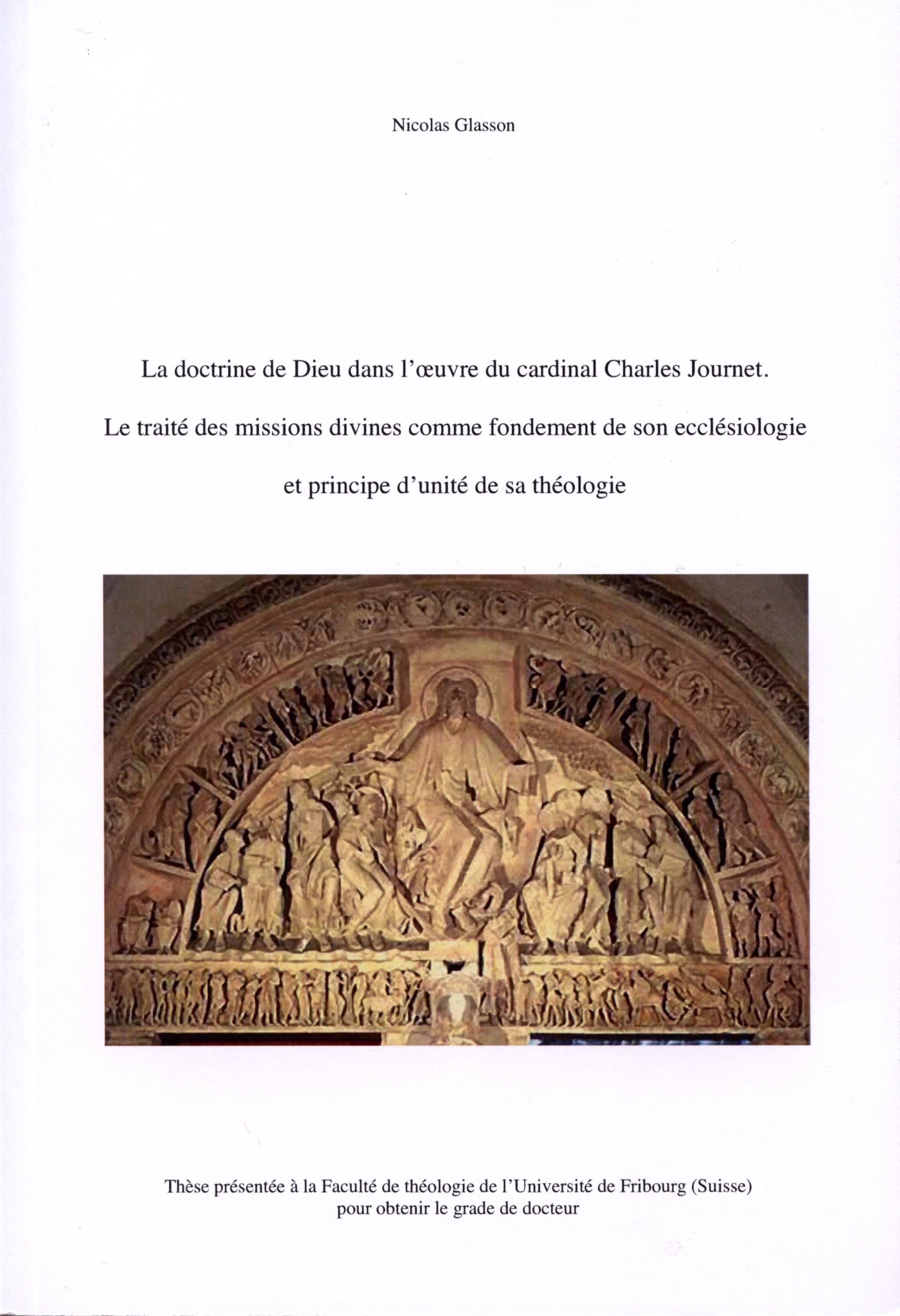 Nicolas Glasson

La doctrine de Dieu dans l'œuvre du cardinal Charles Journet.

Le traité des missions divines comme fondement de son ecclésiologie

et principe d'unité de sa théologie

Thèse présentée à la Faculté de théologie de l'Université de Fribourg (Suisse)
pour obtenir le grade de docteur